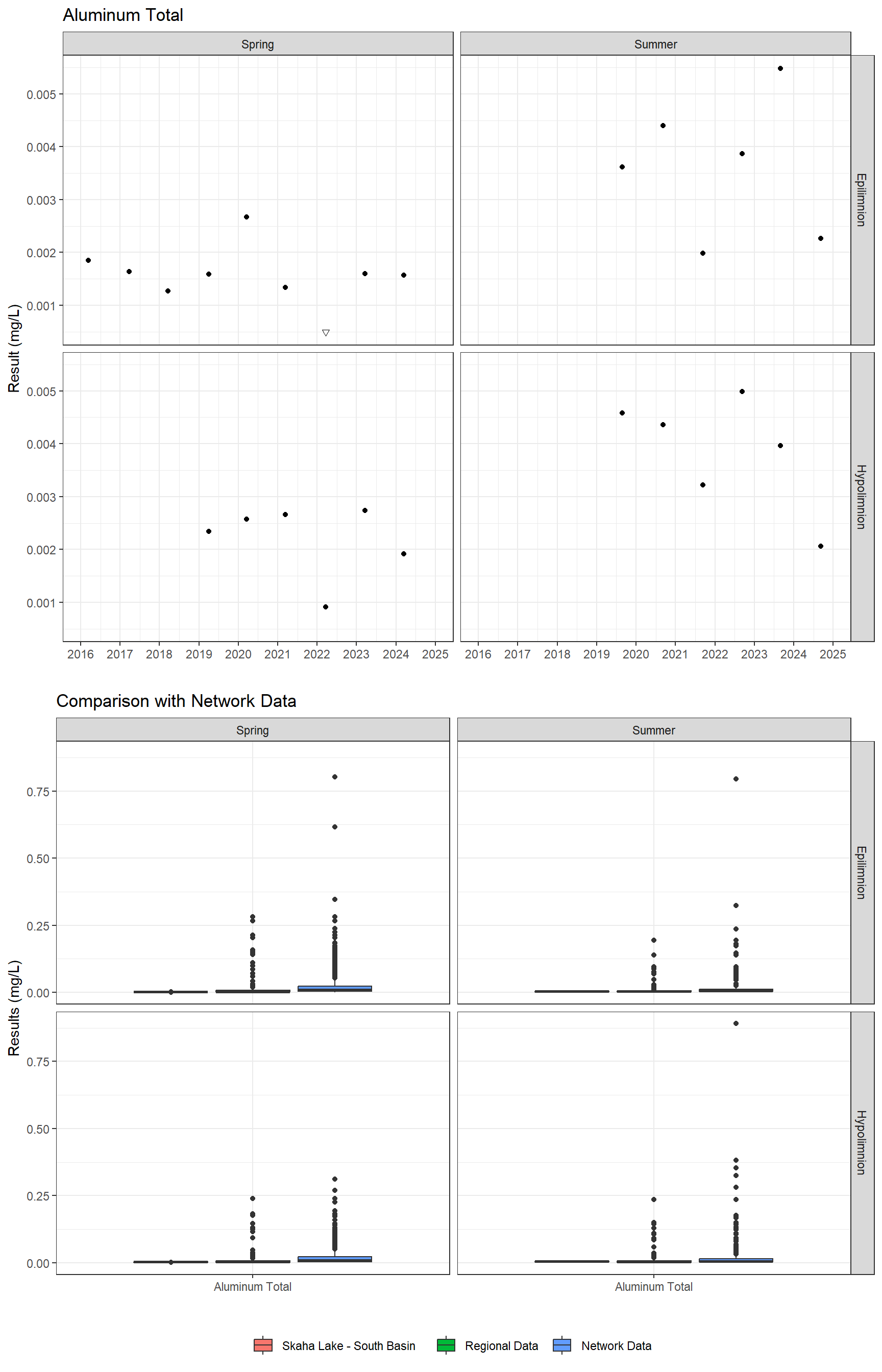 Aluminum Total

Spring

Summer

Epilimnion

Hypolimnion

Result (mg/L)

0.005
0.004
0.003
0.002
0.001

0.005
0.004
0.003
0.002
0.001

2016 2017 2018 2019 2020 2021 2022 2023 2024 2025

2016 2017 2018 2019 2020 2021 2022 2023 2024 2025

Comparison with Network Data

Spring

Summer

Epilimnion

Hypolimnion

Results (mg/L)

0.75
0.50
0.25
0.00

0.75
0.50
0.25
0.00

Aluminum Total

Aluminum Total

Skaha Lake - South Basin
Regional Data
Network Data